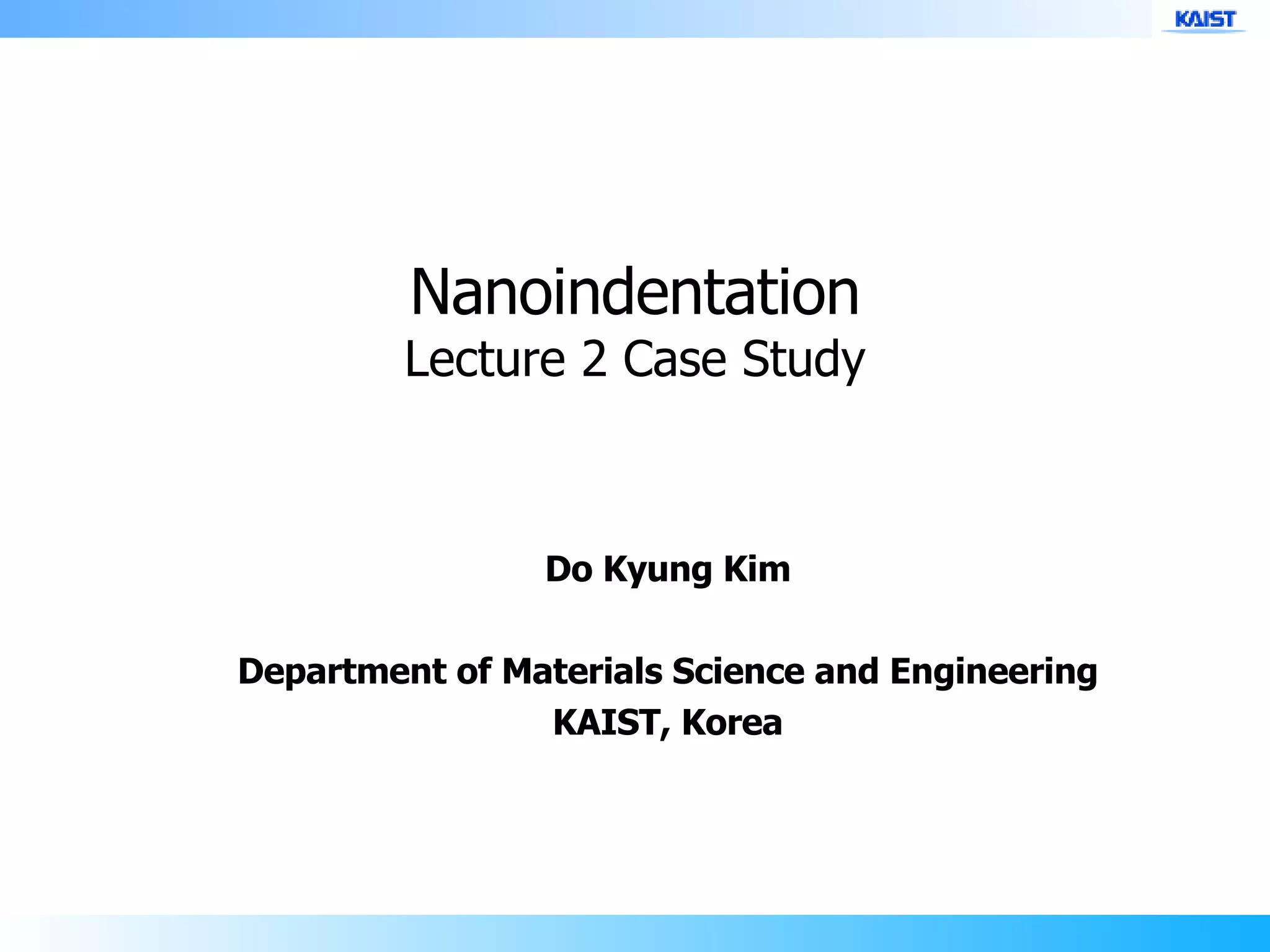 KAIST

Nanoindentation
Lecture 2 Case Study

Do Kyung Kim

Department of Materials Science and Engineering
KAIST, Korea